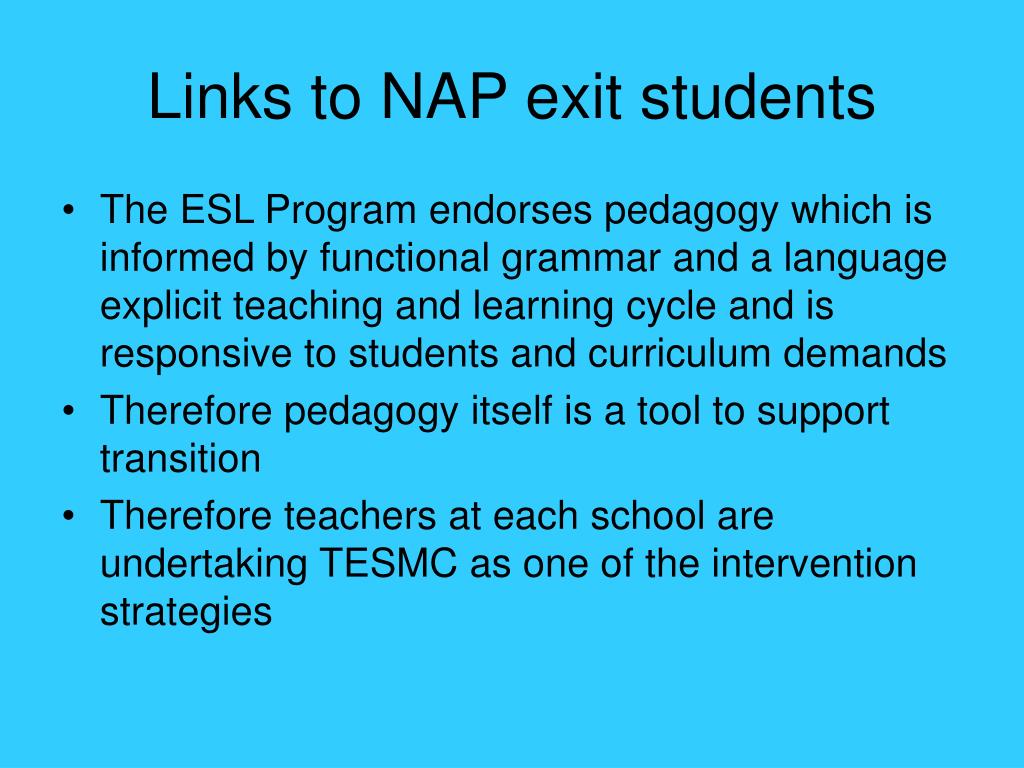 Links to NAP exit students

• The ESL Program endorses pedagogy which is informed by functional grammar and a language explicit teaching and learning cycle and is responsive to students and curriculum demands
• Therefore pedagogy itself is a tool to support transition
• Therefore teachers at each school are undertaking TESMC as one of the intervention strategies